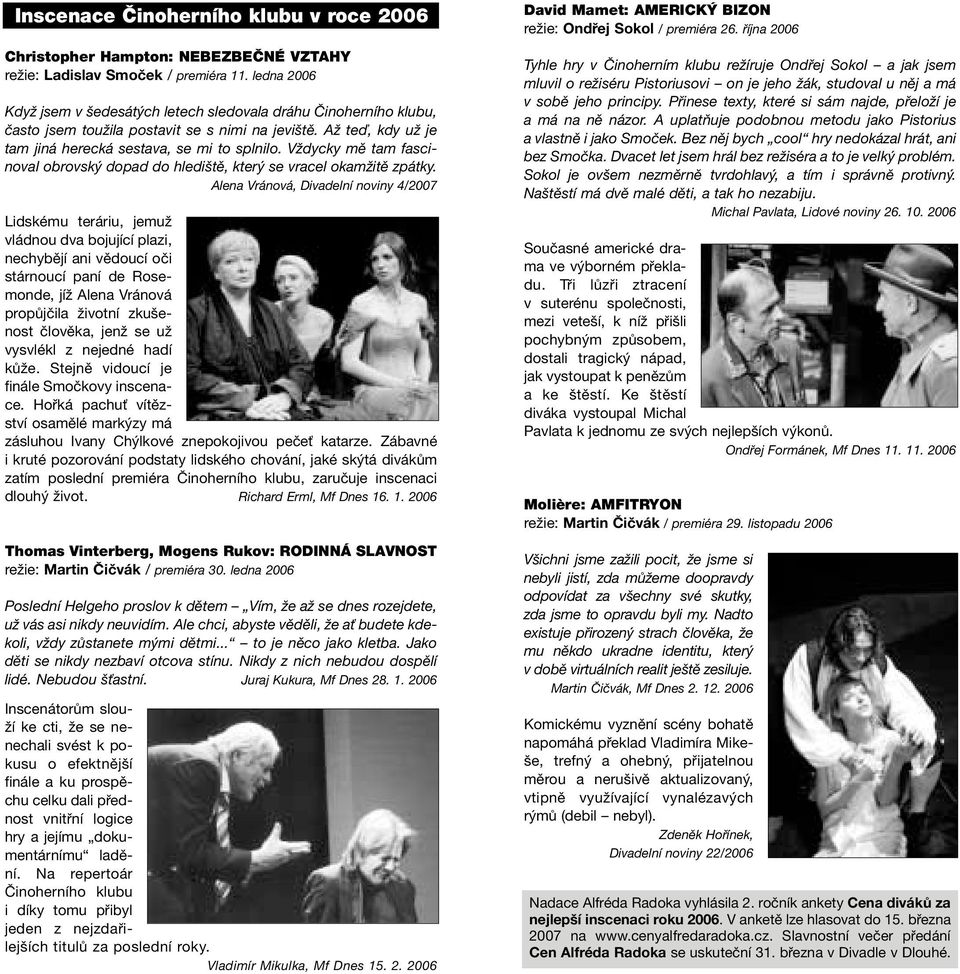 Inscenace Činoherního klubu v roce 2006

Christopher Hampton: NEBEZBEČNÉ VZTAHY
režie: Ladislav Smoček / premiéra 11. ledna 2006

Když jsem v šedesátých letech sledovala dráhu Činoherního klubu, často jsem toužila postavit se s nimi na jeviště. Až teď, kdy už je tam jiná herecká sestava, se mi to splnilo. Vždycky mě tam fascinoval obrovský dopad do hlediště, který se vracel okamžitě zpátky.
Alena Vránová, Divadelní noviny 4/2007

Lidskému teráriu, jemuž vládnou dva bojující plazi, nechybějí ani vědoucí oči stárnoucí paní de Rosemonde, jíž Alena Vránová propůjčila životní zkušenost člověka, jenž se už vysvlékl z nejedné hadí kůže. Stejně vidoucí je finále Smočkovy inscenace. Hořká pachuť vítězství osamělé markýzy má zásluhou Ivany Chýlkové znepokojivou pečeť katarze. Zábavné i kruté pozorování podstaty lidského chování, jaké skýtá divákům zatím poslední premiéra Činoherního klubu, zaručuje inscenaci dlouhý život. Richard Erml, Mf Dnes 16. 1. 2006

Thomas Vinterberg, Mogens Rukov: RODINNÁ SLAVNOST
režie: Martin Čičvák / premiéra 30. ledna 2006

Poslední Helgeho proslov k dětem – „Vím, že až se dnes rozejdete, už vás asi nikdy neuvidím. Ale chci, abyste věděli, že ať budete kdekoli, vždy zůstanete mými dětmi...“ – to je něco jako kletba. Jako děti se nikdy nezbaví otcova stínu. Nikdy z nich nebudou dospělí lidé. Nebudou šťastní. Juraj Kukura, Mf Dnes 28. 1. 2006

Inscenátorům slouží ke cti, že se nenechali svést k pokusu o efektnější finále a ku prospěchu celku dali přednost vnitřní logice hry a jejímu „dokumentárnímu“ ladění. Na repertoár Činoherního klubu i díky tomu přibyl jeden z nejzdařilejších titulů za poslední roky.
Vladimír Mikulka, Mf Dnes 15. 2. 2006

David Mamet: AMERICKÝ BIZON
režie: Ondřej Sokol / premiéra 26. října 2006

Tyhle hry v Činoherním klubu režíruje Ondřej Sokol – a jak jsem mluvil o režiséru Pistoriusovi – on je jeho žák, studoval u něj a má v sobě jeho principy. Přinese texty, které si sám najde, přeloží je a má na ně názor. A uplatňuje podobnou metodu jako Pistorius a vlastně i jako Smoček. Bez něj bych „cool“ hry nedokázal hrát, ani bez Smočka. Dvacet let jsem hrál bez režiséra a to je velký problém. Sokol je ovšem nezměrně tvrdohlavý, a tím i správně protivný. Naštěstí má dvě malé děti, a tak ho nezabiju.
Michal Pavlata, Lidové noviny 26. 10. 2006

Současné americké drama ve výborném překladu. Tři lůzři ztracení v suterénu společnosti, mezi veteší, k níž přišli pochybným způsobem, dostali tragický nápad, jak vystoupat k penězům a ke štěstí. Ke štěstí diváka vystoupal Michal Pavlata k jednomu ze svých nejlepších výkonů.
Ondřej Formánek, Mf Dnes 11. 11. 2006

Molière: AMFITRYON
režie: Martin Čičvák / premiéra 29. listopadu 2006

Všichni jsme zažili pocit, že jsme si nebyli jistí, zda můžeme doopravdy odpovídat za všechny své skutky, zda jsme to opravdu byli my. Nadto existuje přirozený strach člověka, že mu někdo ukradne identitu, který v době virtuálních realit ještě zesiluje.
Martin Čičvák, Mf Dnes 2. 12. 2006

Komickému vyznění scény bohatě napomáhá překlad Vladimíra Mikeše, trefný a ohebný, přijatelnou měrou a nerušivě aktualizovaný, vtipně využívající vynalézavých rýmů (debil – nebyl).
Zdeněk Hořínek, Divadelní noviny 22/2006

Nadace Alfréda Radoka vyhlásila 2. ročník ankety Cena diváků za nejlepší inscenaci roku 2006. V anketě lze hlasovat do 15. března 2007 na www.cenyalfredaradoka.cz. Slavnostní večer předání Cen Alfréda Radoka se uskuteční 31. března v Divadle v Dlouhé.